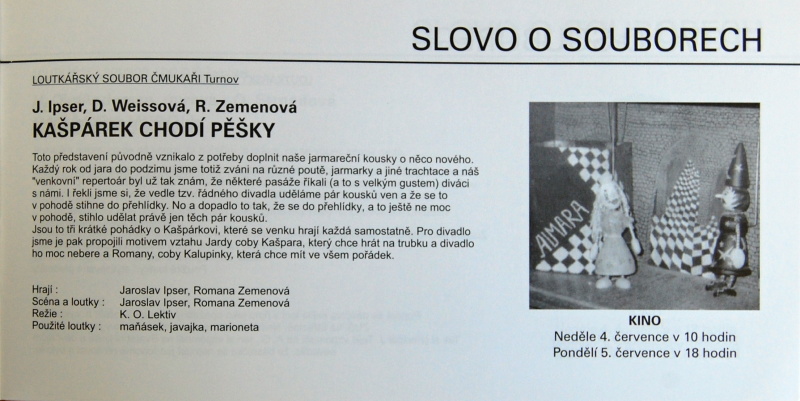 SLOVO O SOUBORECH

LOUTKÁŘSKÝ SOUBOR ČMUKAŘI Turnov

J. Ipser, D. Weissová, R. Zemenová
KAŠPÁREK CHODÍ PĚŠKY

Toto představení původně vznikalo z potřeby doplnit naše jarmareční kousky o něco nového. Každý rok od jara do podzimu jsme totiž zváni na různé poutě, jarmarky a jiné trachtace a náš "venkovní" repertoár byl už tak znám, že některé pasáže říkali (a to s velkým gustem) diváci s námi. I řekli jsme si, že vedle tzv. řádného divadla uděláme pár kousků ven a že se to v pohodě stihne do přehlídky. No a dopadlo to tak, že se do přehlídky, a to ještě ne moc v pohodě, stihlo udělat právě jen těch pár kousků.
Jsou to tři krátké pohádky o Kašpárkovi, které se venku hrají každá samostatně. Pro divadlo jsme je pak propojili motivem vztahu Jardy coby Kašpara, který chce hrát na trubku a divadlo ho moc nebere a Romany, coby Kalupinky, která chce mít ve všem pořádek.

Hrají : Jaroslav Ipser, Romana Zemenová
Scéna a loutky : Jaroslav Ipser, Romana Zemenová
Režie : K. O. Lektiv
Použité loutky : maňásek, javajka, marioneta

ALMARA

KINO
Neděle 4. července v 10 hodin
Pondělí 5. července v 18 hodin